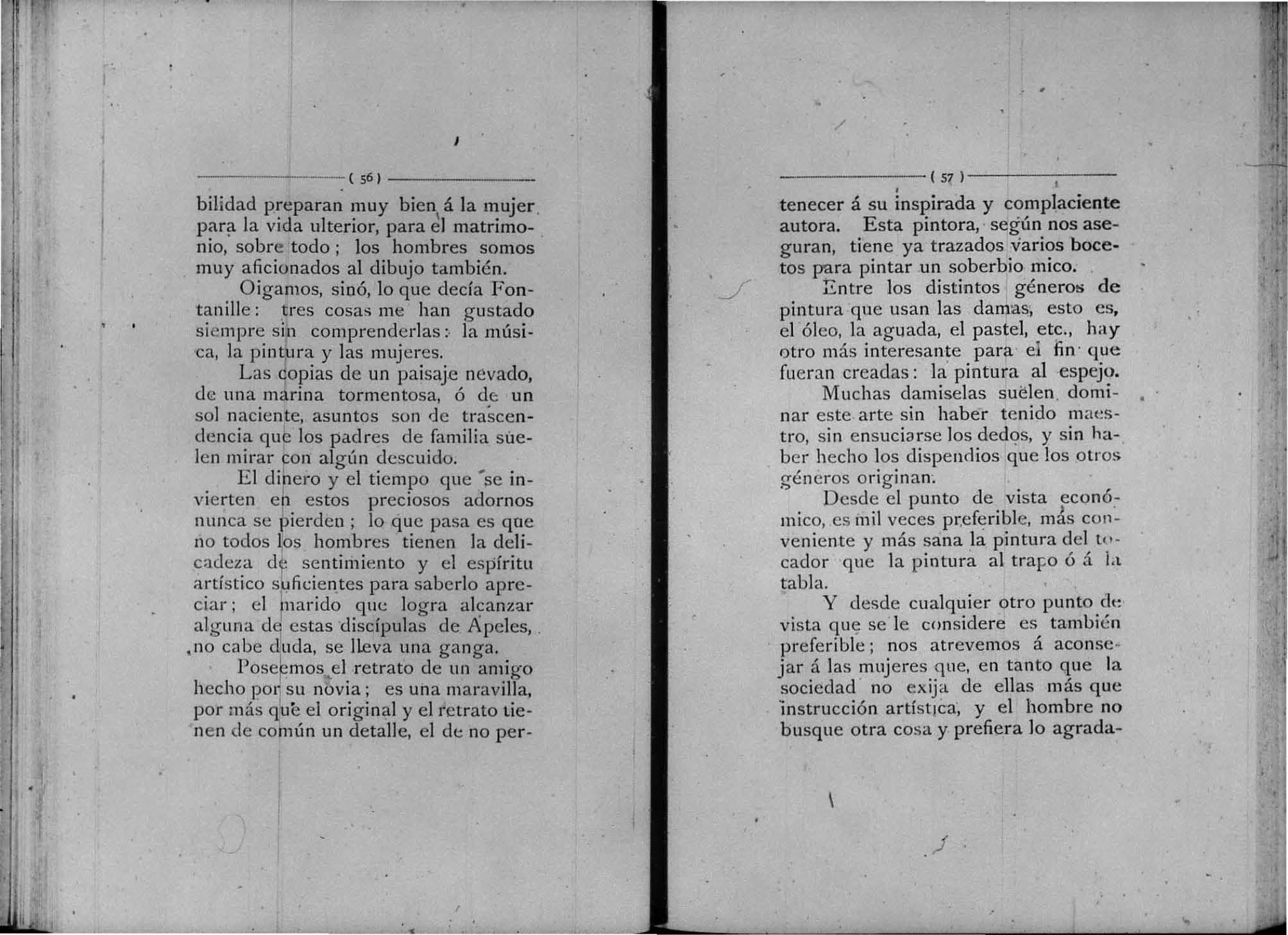 ( 56 )

bilidad preparan muy bien á la mujer para la vida ulterior, para el matrimonio, sobre todo; los hombres somos muy aficionados al dibujo también.

Oigamos, sinó, lo que decía Fontanille: tres cosas me han gustado siempre sin comprenderlas: la música, la pintura y las mujeres.

Las copias de un paisaje nevado, de una marina tormentosa, ó de un sol naciente, asuntos son de trascendencia que los padres de familia suelen mirar con algún descuido.

El dinero y el tiempo que se invierten en estos preciosos adornos nunca se pierden; lo que pasa es que no todos los hombres tienen la delicadeza de sentimiento y el espíritu artístico suficientes para saberlo apreciar; el marido que logra alcanzar alguna de estas discípulas de Apeles, no cabe duda, se lleva una ganga.

Poseemos el retrato de un amigo hecho por su novia; es una maravilla, por más que el original y el retrato tienen de común un detalle, el de no per-

( 57 )

tenecer á su inspirada y complaciente autora. Esta pintora, según nos aseguran, tiene ya trazados varios bocetos para pintar un soberbio mico.

Entre los distintos géneros de pintura que usan las damas, esto es, el óleo, la aguada, el pastel, etc., hay otro más interesante para el fin que fueran creadas: la pintura al espejo.

Muchas damiselas suelen dominar este arte sin haber tenido maestro, sin ensuciarse los dedos, y sin haber hecho los dispendios que los otros géneros originan.

Desde el punto de vista económico, es mil veces preferible, más conveniente y más sana la pintura del tocador que la pintura al trapo ó á la tabla.

Y desde cualquier otro punto de vista que se le considere es también preferible; nos atrevemos á aconsejar á las mujeres que, en tanto que la sociedad no exija de ellas más que instrucción artística, y el hombre no busque otra cosa y prefiera lo agrada-